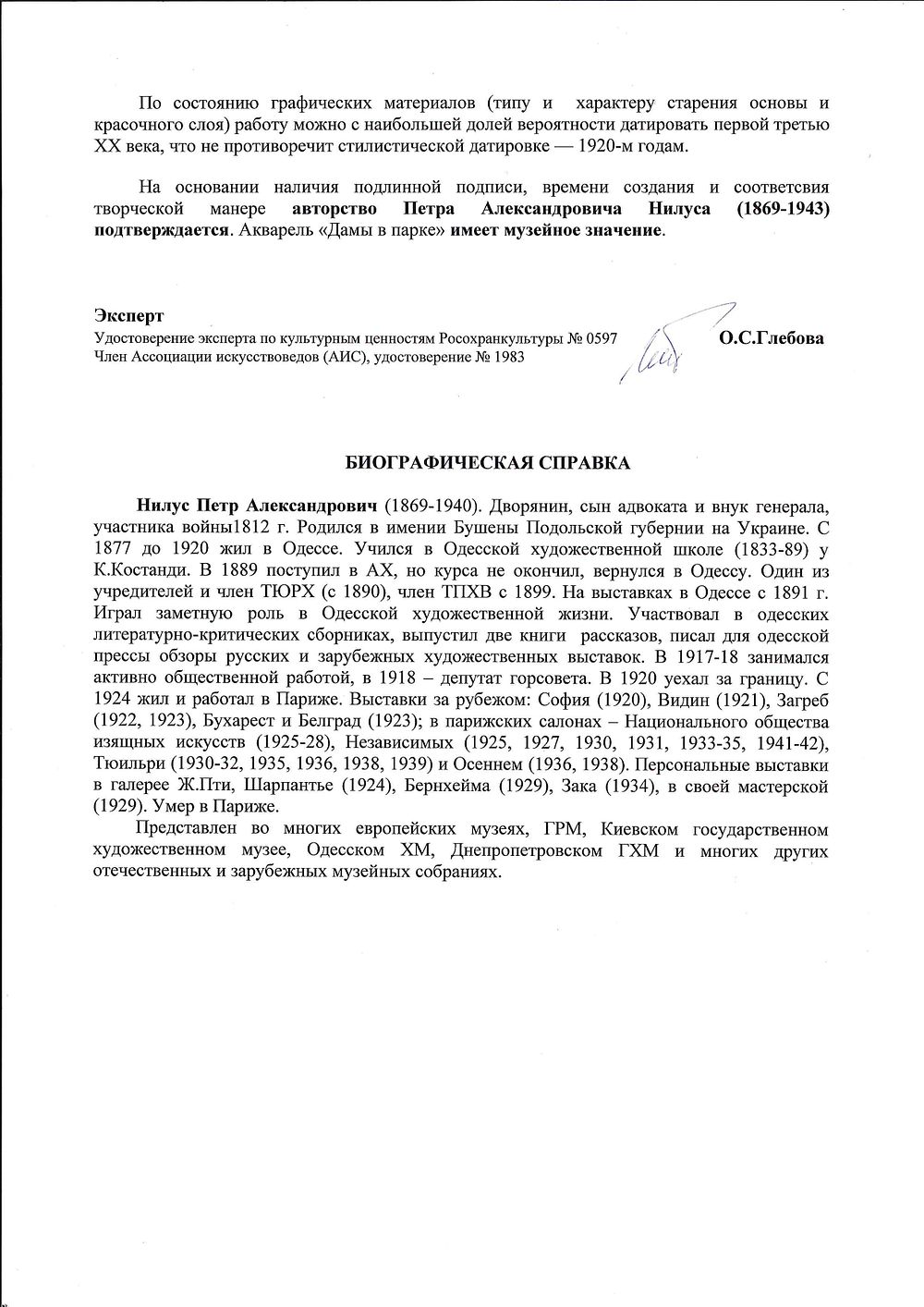 По состоянию графических материалов (типу и характеру старения основы и красочного слоя) работу можно с наибольшей долей вероятности датировать первой третью XX века, что не противоречит стилистической датировке — 1920-м годам.

На основании наличия подлинной подписи, времени создания и соответсвия творческой манере авторство Петра Александровича Нилуса (1869-1943) подтверждается. Акварель «Дамы в парке» имеет музейное значение.

Эксперт
Удостоверение эксперта по культурным ценностям Росохранкультуры № 0597
Член Ассоциации искусствоведов (АИС), удостоверение № 1983
О.С.Глебова

БИОГРАФИЧЕСКАЯ СПРАВКА

Нилус Петр Александрович (1869-1940). Дворянин, сын адвоката и внук генерала, участника войны1812 г. Родился в имении Бушены Подольской губернии на Украине. С 1877 до 1920 жил в Одессе. Учился в Одесской художественной школе (1833-89) у К.Костанди. В 1889 поступил в АХ, но курса не окончил, вернулся в Одессу. Один из учредителей и член ТЮРХ (с 1890), член ТПХВ с 1899. На выставках в Одессе с 1891 г. Играл заметную роль в Одесской художественной жизни. Участвовал в одесских литературно-критических сборниках, выпустил две книги рассказов, писал для одесской прессы обзоры русских и зарубежных художественных выставок. В 1917-18 занимался активно общественной работой, в 1918 – депутат горсовета. В 1920 уехал за границу. С 1924 жил и работал в Париже. Выставки за рубежом: София (1920), Видин (1921), Загреб (1922, 1923), Бухарест и Белград (1923); в парижских салонах – Национального общества изящных искусств (1925-28), Независимых (1925, 1927, 1930, 1931, 1933-35, 1941-42), Тюильри (1930-32, 1935, 1936, 1938, 1939) и Осеннем (1936, 1938). Персональные выставки в галерее Ж.Пти, Шарпантье (1924), Бернхейма (1929), Зака (1934), в своей мастерской (1929). Умер в Париже.

Представлен во многих европейских музеях, ГРМ, Киевском государственном художественном музее, Одесском ХМ, Днепропетровском ГХМ и многих других отечественных и зарубежных музейных собраниях.